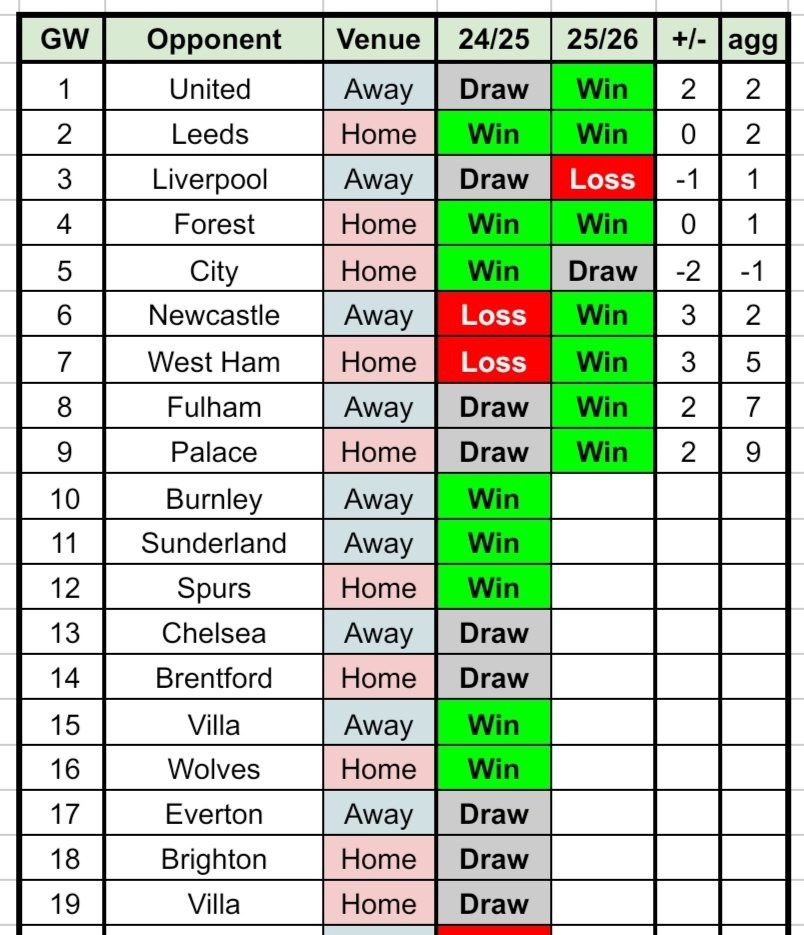 | GW | Opponent | Venue | 24/25 | 25/26 | +/- | agg |
|---|---|---|---|---|---|---|
| 1 | United | Away | Draw | Win | 2 | 2 |
| 2 | Leeds | Home | Win | Win | 0 | 2 |
| 3 | Liverpool | Away | Draw | Loss | -1 | 1 |
| 4 | Forest | Home | Win | Win | 0 | 1 |
| 5 | City | Home | Win | Draw | -2 | -1 |
| 6 | Newcastle | Away | Loss | Win | 3 | 2 |
| 7 | West Ham | Home | Loss | Win | 3 | 5 |
| 8 | Fulham | Away | Draw | Win | 2 | 7 |
| 9 | Palace | Home | Draw | Win | 2 | 9 |
| 10 | Burnley | Away | Win | | | |
| 11 | Sunderland | Away | Win | | | |
| 12 | Spurs | Home | Win | | | |
| 13 | Chelsea | Away | Draw | | | |
| 14 | Brentford | Home | Draw | | | |
| 15 | Villa | Away | Win | | | |
| 16 | Wolves | Home | Win | | | |
| 17 | Everton | Away | Draw | | | |
| 18 | Brighton | Home | Draw | | | |
| 19 | Villa | Home | Draw | | | |